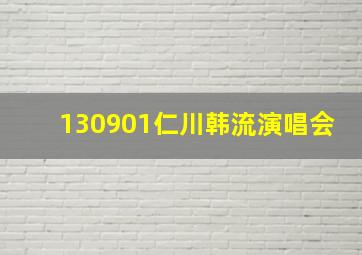 130901仁川韩流演唱会